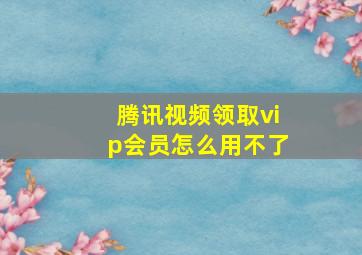 腾讯视频领取vip会员怎么用不了